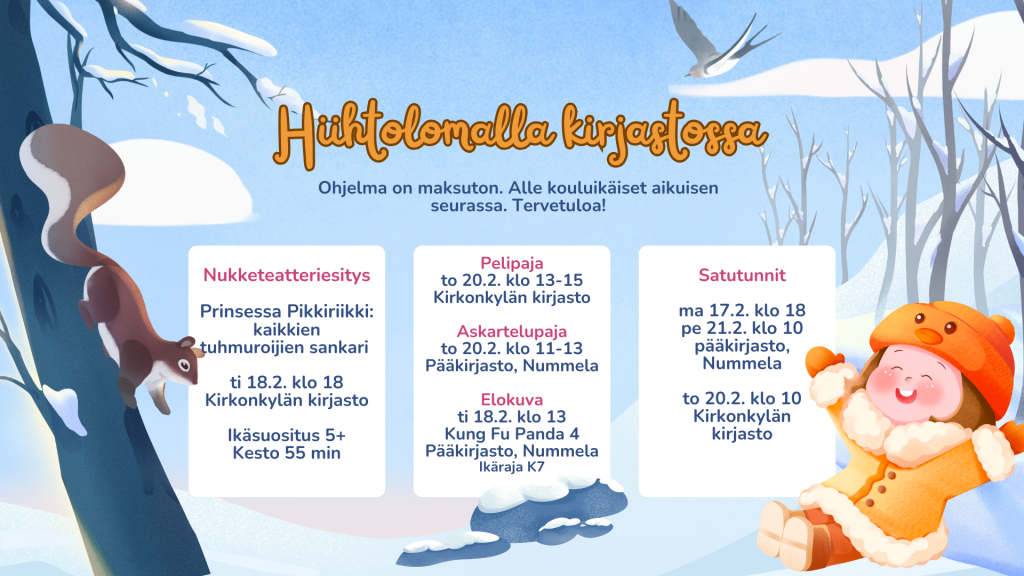 Hiihtolomalla kirjastossa

Ohjelma on maksuton. Alle kouluikäiset aikuisen seurassa. Tervetuloa!

Nukketeatteriesitys

Prinsessa Pikkiriikki: kaikkien tuhmuroijien sankari

ti 18.2. klo 18 Kirkonkylän kirjasto

Ikäsuositus 5+ Kesto 55 min

Pelipaja
to 20.2. klo 13-15 Kirkonkylän kirjasto

Askartelupaja
to 20.2. klo 11-13 Pääkirjasto, Nummela

Elokuva
ti 18.2. klo 13 Kung Fu Panda 4 Pääkirjasto, Nummela
Ikäraja K7

Satutunnit

ma 17.2. klo 18
pe 21.2. klo 10 pääkirjasto, Nummela

to 20.2. klo 10 Kirkonkylän kirjasto